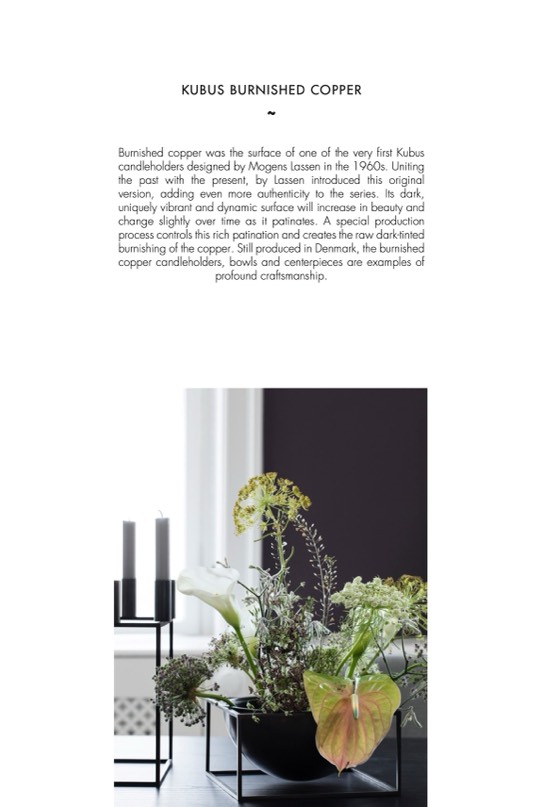 KUBUS BURNISHED COPPER

~

Burnished copper was the surface of one of the very first Kubus candleholders designed by Mogens Lassen in the 1960s. Uniting the past with the present, by Lassen introduced this original version, adding even more authenticity to the series. Its dark, uniquely vibrant and dynamic surface will increase in beauty and change slightly over time as it patinates. A special production process controls this rich patination and creates the raw dark-tinted burnishing of the copper. Still produced in Denmark, the burnished copper candleholders, bowls and centerpieces are examples of profound craftsmanship.